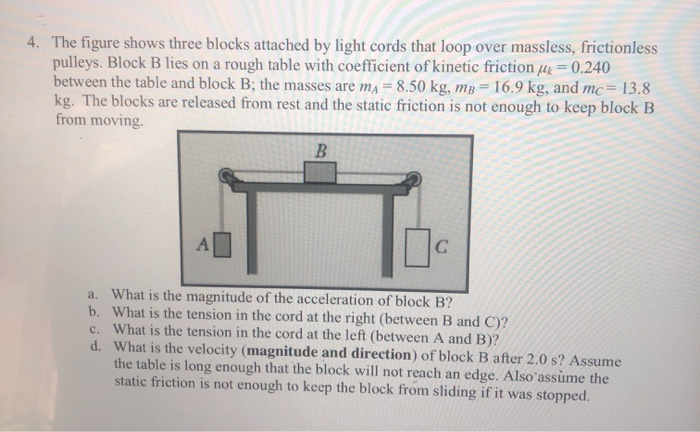 4. The figure shows three blocks attached by light cords that loop over massless, frictionless pulleys. Block B lies on a rough table with coefficient of kinetic friction $\mu_k = 0.240$ between the table and block B; the masses are $m_A = 8.50$ kg, $m_B = 16.9$ kg, and $m_C = 13.8$ kg. The blocks are released from rest and the static friction is not enough to keep block B from moving.

B

A

C

a. What is the magnitude of the acceleration of block B?
b. What is the tension in the cord at the right (between B and C)?
c. What is the tension in the cord at the left (between A and B)?
d. What is the velocity (**magnitude and direction**) of block B after 2.0 s? Assume the table is long enough that the block will not reach an edge. Also assume the static friction is not enough to keep the block from sliding if it was stopped.